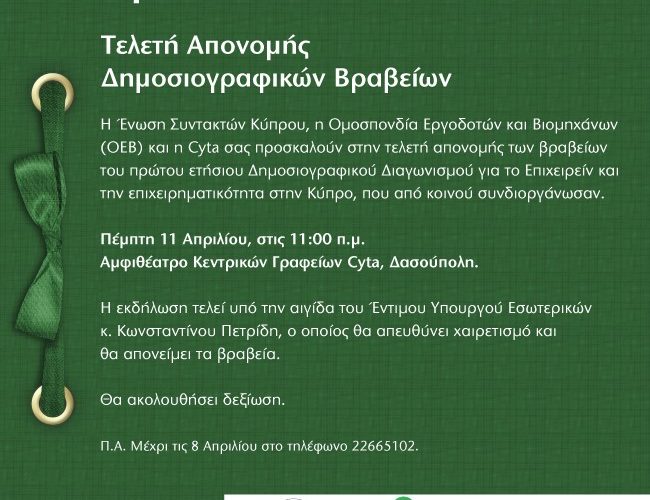 Τελετή Απονομής
Δημοσιογραφικών Βραβείων

Η Ένωση Συντακτών Κύπρου, η Ομοσπονδία Εργοδοτών και Βιομηχάνων (ΟΕΒ) και η Cyta σας προσκαλούν στην τελετή απονομής των βραβείων του πρώτου ετήσιου Δημοσιογραφικού Διαγωνισμού για το Επιχειρείν και την επιχειρηματικότητα στην Κύπρο, που από κοινού συνδιοργάνωσαν.

Πέμπτη 11 Απριλίου, στις 11:00 π.μ.
Αμφιθέατρο Κεντρικών Γραφείων Cyta, Δασούπολη.

Η εκδήλωση τελεί υπό την αιγίδα του Έντιμου Υπουργού Εσωτερικών κ. Κωνσταντίνου Πετρίδη, ο οποίος θα απευθύνει χαιρετισμό και θα απονείμει τα βραβεία.

Θα ακολουθήσει δεξίωση.

Π.Α. Μέχρι τις 8 Απριλίου στο τηλέφωνο 22665102.